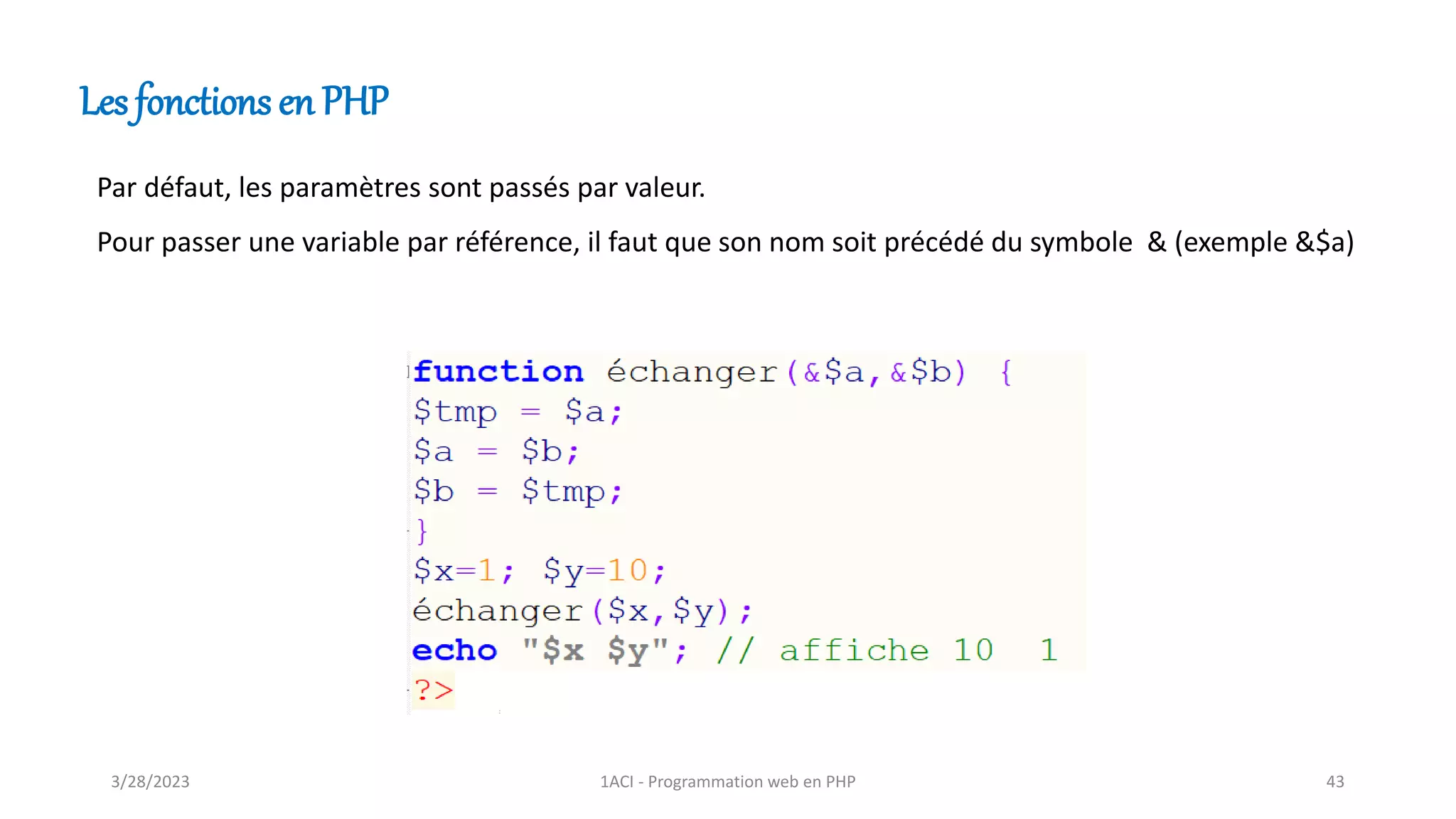 Les fonctions en PHP

Par défaut, les paramètres sont passés par valeur.

Pour passer une variable par référence, il faut que son nom soit précédé du symbole & (exemple &$a)

function échanger(&$a,&$b) {
$tmp = $a;
$a = $b;
$b = $tmp;
}
$x=1; $y=10;
échanger($x,$y);
echo "$x $y"; // affiche 10 1
?>

3/28/2023

1ACI - Programmation web en PHP

43